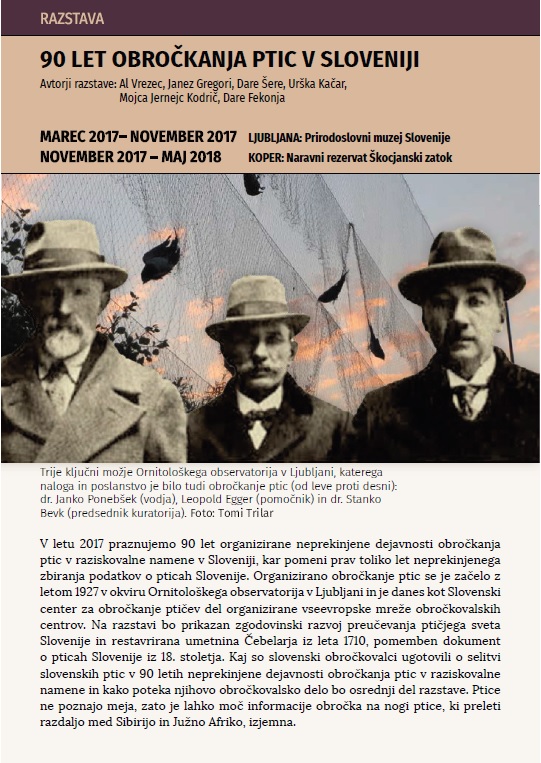 RAZSTAVA

90 LET OBROČKANJA PTIC V SLOVENIJI

Avtorji razstave: Al Vrezec, Janez Gregori, Dare Šere, Urška Kačar, Mojca Jernejc Kodrič, Dare Fekonja

MAREC 2017– NOVEMBER 2017 LJUBLJANA: Prirodoslovni muzej Slovenije
NOVEMBER 2017 – MAJ 2018 KOPER: Naravni rezervat Škocjanski zatok

Trije ključni možje Ornitološkega observatorija v Ljubljani, katerega naloga in poslanstvo je bilo tudi obročkanje ptic (od leve proti desni): dr. Janko Ponebšek (vodja), Leopold Egger (pomočnik) in dr. Stanko Bevk (predsednik kuratorija). Foto: Tomi Trilar

V letu 2017 praznujemo 90 let organizirane neprekinjene dejavnosti obročkanja ptic v raziskovalne namene v Sloveniji, kar pomeni prav toliko let neprekinjenega zbiranja podatkov o pticah Slovenije. Organizirano obročkanje ptic se je začelo z letom 1927 v okviru Ornitološkega observatorija v Ljubljani in je danes kot Slovenski center za obročkanje ptičev del organizirane vseevropske mreže obročkovalskih centrov. Na razstavi bo prikazan zgodovinski razvoj preučevanja ptičjega sveta Slovenije in restavrirana umetnina Čebelarja iz leta 1710, pomemben dokument o pticah Slovenije iz 18. stoletja. Kaj so slovenski obročkovalci ugotovili o selitvi slovenskih ptic v 90 letih neprekinjene dejavnosti obročkanja ptic v raziskovalne namene in kako poteka njihovo obročkovalsko delo bo osrednji del razstave. Ptice ne poznajo meja, zato je lahko moč informacije obročka na nogi ptice, ki preleti razdaljo med Sibirijo in Južno Afriko, izjemna.